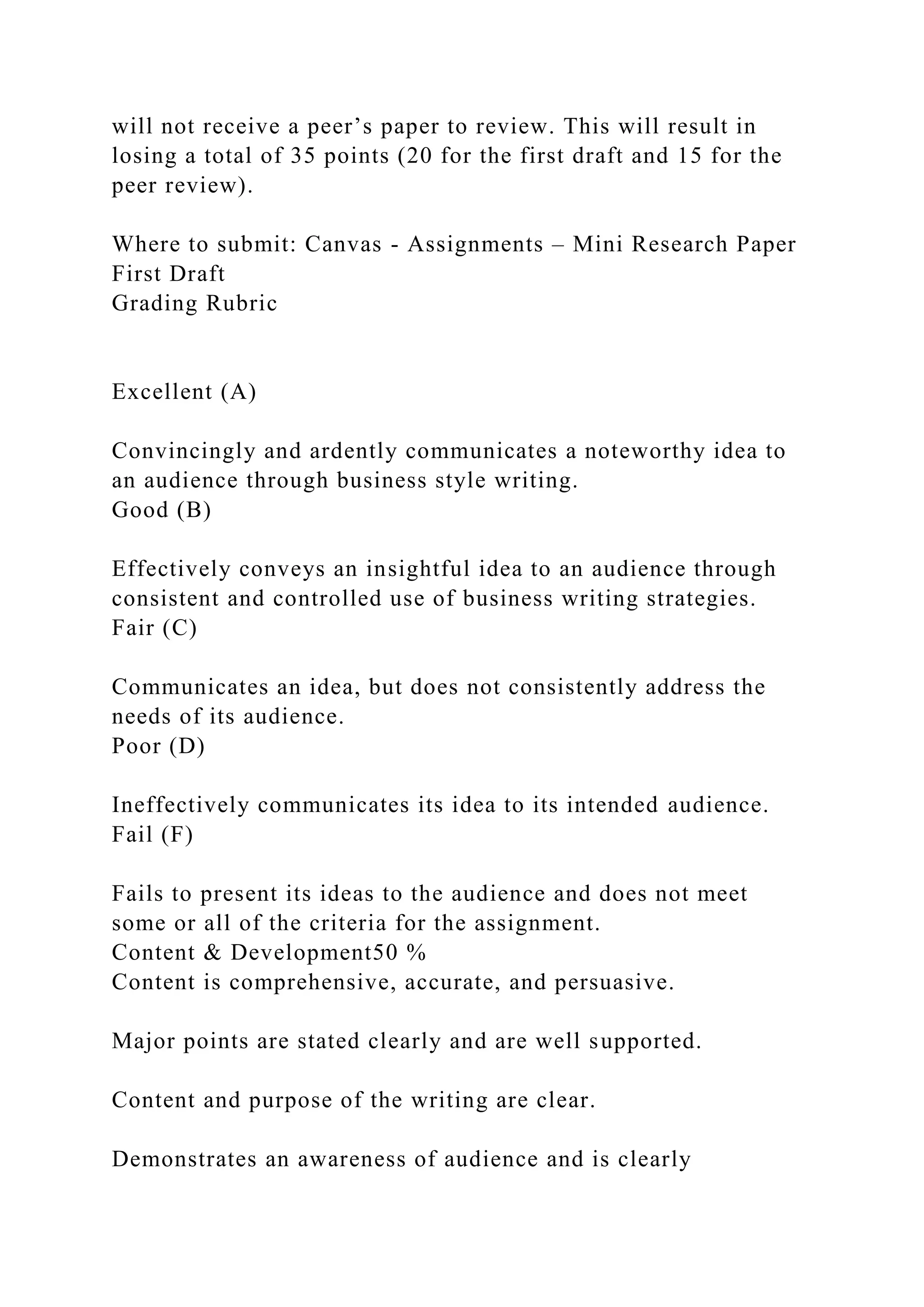 will not receive a peer’s paper to review. This will result in losing a total of 35 points (20 for the first draft and 15 for the peer review).

Where to submit: Canvas - Assignments – Mini Research Paper First Draft
Grading Rubric

Excellent (A)

Convincingly and ardently communicates a noteworthy idea to an audience through business style writing.
Good (B)

Effectively conveys an insightful idea to an audience through consistent and controlled use of business writing strategies.
Fair (C)

Communicates an idea, but does not consistently address the needs of its audience.
Poor (D)

Ineffectively communicates its idea to its intended audience.
Fail (F)

Fails to present its ideas to the audience and does not meet some or all of the criteria for the assignment.
Content & Development50 %
Content is comprehensive, accurate, and persuasive.

Major points are stated clearly and are well supported.

Content and purpose of the writing are clear.

Demonstrates an awareness of audience and is clearly